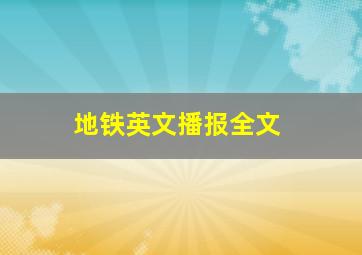 地铁英文播报全文